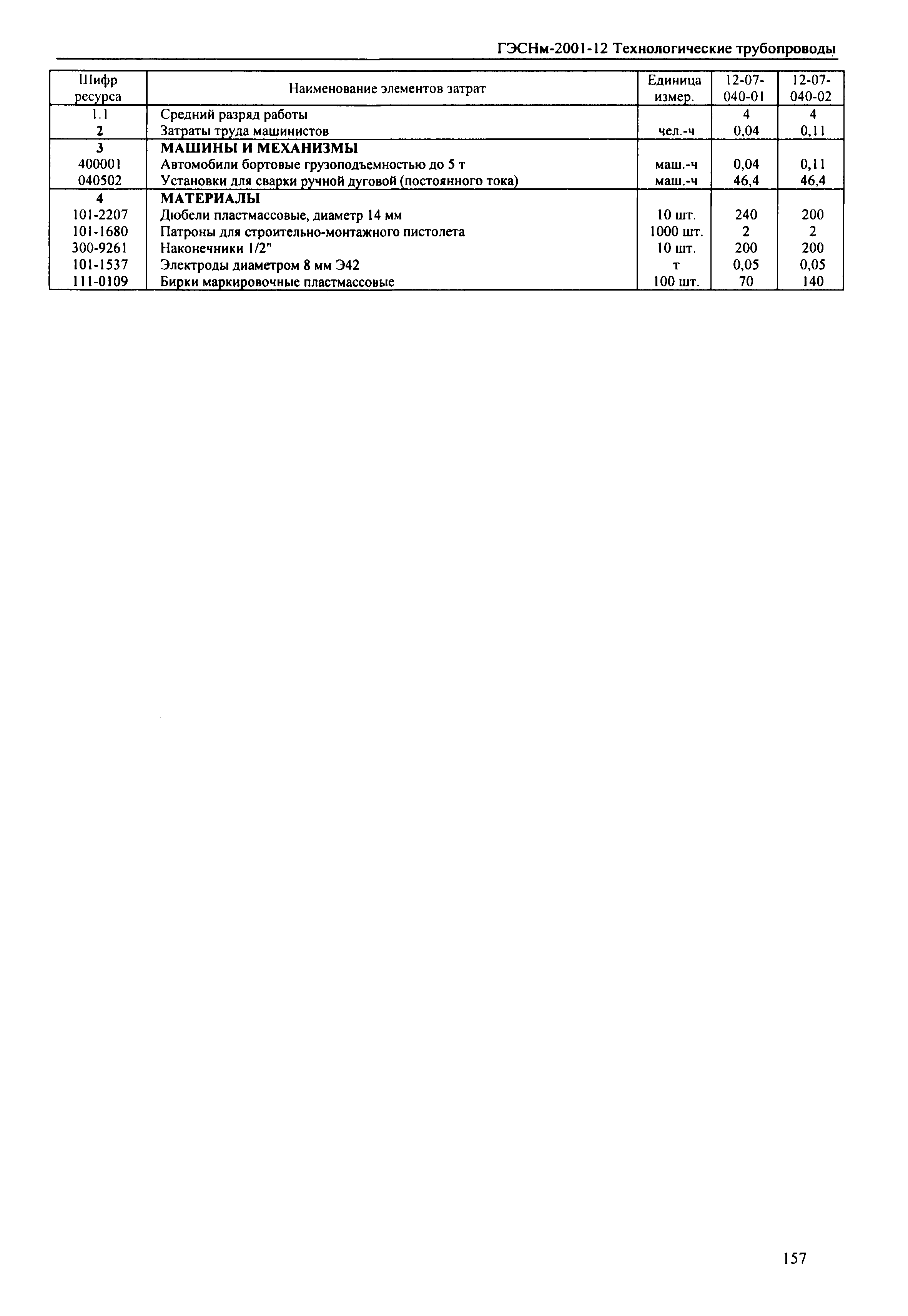 ГЭСНм-2001-12 Технологические трубопроводы

| Шифр ресурса | Наименование элементов затрат | Единица измер. | 12-07-040-01 | 12-07-040-02 |
|---|---|---|---|---|
| 1.1 | Средний разряд работы | | 4 | 4 |
| 2 | Затраты труда машинистов | чел.-ч | 0,04 | 0,11 |
| 3 | МАШИНЫ И МЕХАНИЗМЫ | | | |
| 400001 | Автомобили бортовые грузоподъемностью до 5 т | маш.-ч | 0,04 | 0,11 |
| 040502 | Установки для сварки ручной дуговой (постоянного тока) | маш.-ч | 46,4 | 46,4 |
| 4 | МАТЕРИАЛЫ | | | |
| 101-2207 | Дюбели пластмассовые, диаметр 14 мм | 10 шт. | 240 | 200 |
| 101-1680 | Патроны для строительно-монтажного пистолета | 1000 шт. | 2 | 2 |
| 300-9261 | Наконечники 1/2" | 10 шт. | 200 | 200 |
| 101-1537 | Электроды диаметром 8 мм Э42 | т | 0,05 | 0,05 |
| 111-0109 | Бирки маркировочные пластмассовые | 100 шт. | 70 | 140 |

157